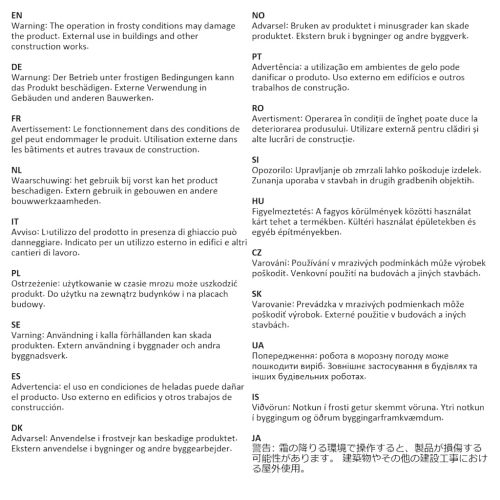 EN
Warning: The operation in frosty conditions may damage the product. External use in buildings and other construction works.

DE
Warnung: Der Betrieb unter frostigen Bedingungen kann das Produkt beschädigen. Externe Verwendung in Gebäuden und anderen Bauwerken.

FR
Avertissement: Le fonctionnement dans des conditions de gel peut endommager le produit. Utilisation externe dans les bâtiments et autres travaux de construction.

NL
Waarschuwing: het gebruik bij vorst kan het product beschadigen. Extern gebruik in gebouwen en andere bouwwerkzaamheden.

IT
Avviso: L'utilizzo del prodotto in presenza di ghiaccio può danneggiare. Indicato per un utilizzo esterno in edifici e altri cantieri di lavoro.

PL
Ostrzeżenie: użytkowanie w czasie mrozu może uszkodzić produkt. Do użytku na zewnątrz budynków i na placach budowy.

SE
Varning: Användning i kalla förhållanden kan skada produkten. Extern användning i byggnader och andra byggnadsverk.

ES
Advertencia: el uso en condiciones de heladas puede dañar el producto. Uso externo en edificios y otros trabajos de construcción.

DK
Advarsel: Anvendelse i frostvejr kan beskadige produktet. Ekstern anvendelse i bygninger og andre byggearbejder.

NO
Advarsel: Bruken av produktet i minusgrader kan skade produktet. Ekstern bruk i bygninger og andre byggverk.

PT
Advertência: a utilização em ambientes de gelo pode danificar o produto. Uso externo em edifícios e outros trabalhos de construção.

RO
Avertisment: Operarea în condiții de îngheț poate duce la deteriorarea produsului. Utilizare externă pentru clădiri și alte lucrări de construcție.

SI
Opozorilo: Upravljanje ob zmrzali lahko poškoduje izdelek. Zunanja uporaba v stavbah in drugih gradbenih objektih.

HU
Figyelmeztetés: A fagyos körülmények közötti használat kárt tehet a termékben. Kültéri használat épületekben és egyéb építményekben.

CZ
Varování: Používání v mrazivých podmínkách může výrobek poškodit. Venkovní použití na budovách a jiných stavbách.

SK
Varovanie: Prevádzka v mrazivých podmienkach môže poškodiť výrobok. Externé použitie v budovách a iných stavbách.

UA
Попередження: робота в морозну погоду може пошкодити виріб. Зовнішнє застосування в будівлях та інших будівельних роботах.

IS
Viðvörun: Notkun í frosti getur skemmt vöruna. Ytri notkun í byggingum og öðrum byggingarframkvæmdum.

JA
警告: 霜の降りる環境で操作すると、製品が損傷する可能性があります。 建築物やその他の建設工事における屋外使用。